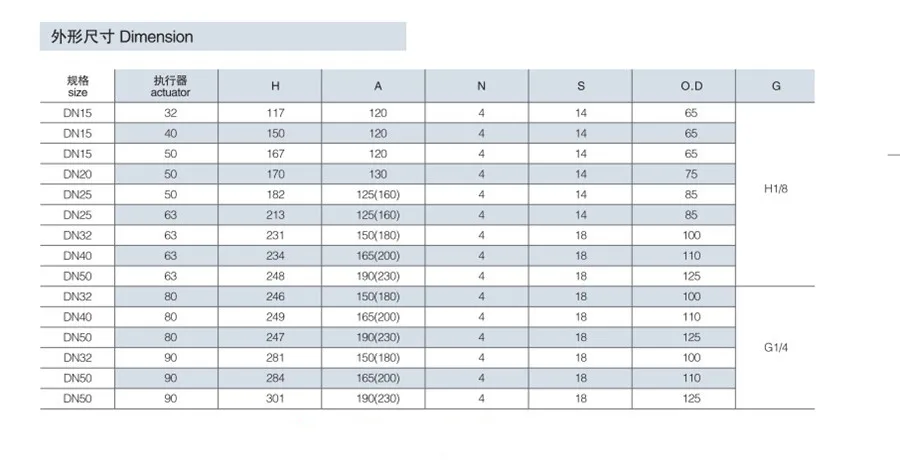 外形尺寸 Dimension

| 规格 size | 执行器 actuator | H | A | N | S | O.D | G |
|---|---|---|---|---|---|---|---|
| DN15 | 32 | 117 | 120 | 4 | 14 | 65 | H1/8 |
| DN15 | 40 | 150 | 120 | 4 | 14 | 65 | |
| DN15 | 50 | 167 | 120 | 4 | 14 | 65 | |
| DN20 | 50 | 170 | 130 | 4 | 14 | 75 | |
| DN25 | 50 | 182 | 125(160) | 4 | 14 | 85 | |
| DN25 | 63 | 213 | 125(160) | 4 | 14 | 85 | |
| DN32 | 63 | 231 | 150(180) | 4 | 18 | 100 | |
| DN40 | 63 | 234 | 165(200) | 4 | 18 | 110 | |
| DN50 | 63 | 248 | 190(230) | 4 | 18 | 125 | |
| DN32 | 80 | 246 | 150(180) | 4 | 18 | 100 | G1/4 |
| DN40 | 80 | 249 | 165(200) | 4 | 18 | 110 | |
| DN50 | 80 | 247 | 190(230) | 4 | 18 | 125 | |
| DN32 | 90 | 281 | 150(180) | 4 | 18 | 100 | |
| DN50 | 90 | 284 | 165(200) | 4 | 18 | 110 | |
| DN50 | 90 | 301 | 190(230) | 4 | 18 | 125 | |